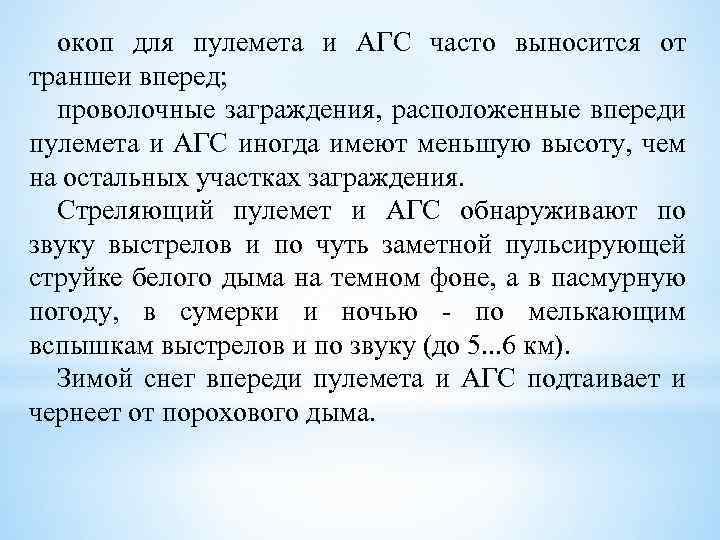 окоп для пулемета и АГС часто выносится от траншеи вперед;

проволочные заграждения, расположенные впереди пулемета и АГС иногда имеют меньшую высоту, чем на остальных участках заграждения.

Стреляющий пулемет и АГС обнаруживают по звуку выстрелов и по чуть заметной пульсирующей струйке белого дыма на темном фоне, а в пасмурную погоду, в сумерки и ночью - по мелькающим вспышкам выстрелов и по звуку (до 5...6 км).

Зимой снег впереди пулемета и АГС подтаивает и чернеет от порохового дыма.